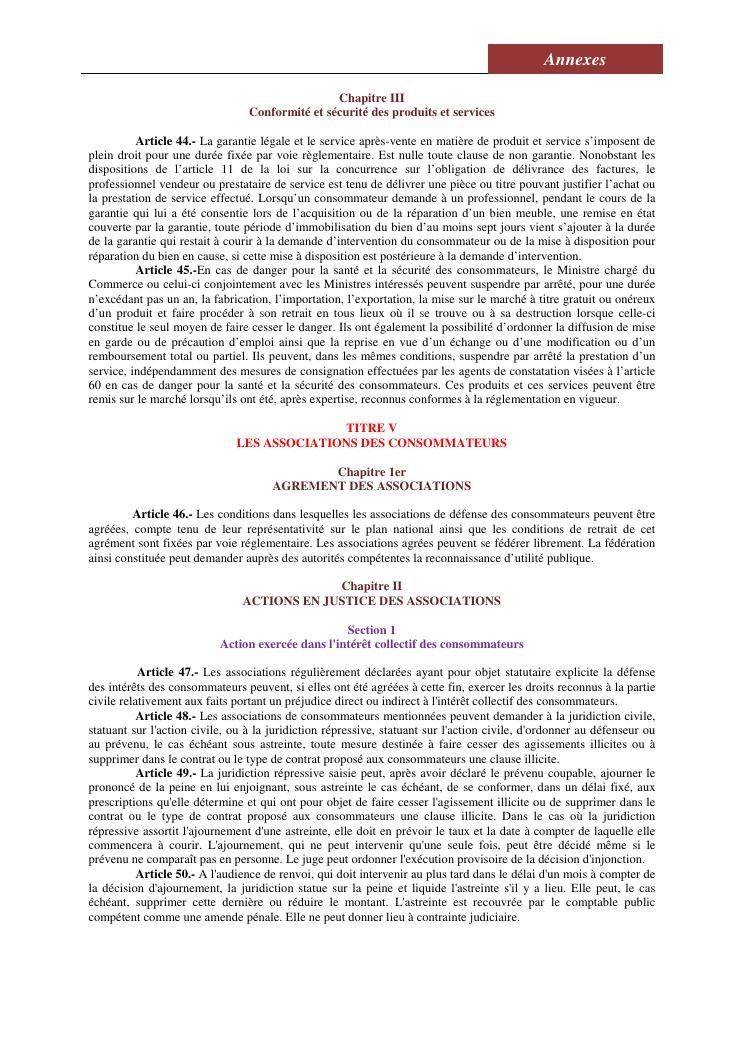 Annexes

Chapitre III
Conformité et sécurité des produits et services

Article 44.- La garantie légale et le service après-vente en matière de produit et service s'imposent de plein droit pour une durée fixée par voie règlementaire. Est nulle toute clause de non garantie. Nonobstant les dispositions de l'article 11 de la loi sur la concurrence sur l'obligation de délivrance des factures, le professionnel vendeur ou prestataire de service est tenu de délivrer une pièce ou titre pouvant justifier l'achat ou la prestation de service effectué. Lorsqu'un consommateur demande à un professionnel, pendant le cours de la garantie qui lui a été consentie lors de l'acquisition ou de la réparation d'un bien meuble, une remise en état couverte par la garantie, toute période d'immobilisation du bien d'au moins sept jours vient s'ajouter à la durée de la garantie qui restait à courir à la demande d'intervention du consommateur ou de la mise à disposition pour réparation du bien en cause, si cette mise à disposition est postérieure à la demande d'intervention.

Article 45.-En cas de danger pour la santé et la sécurité des consommateurs, le Ministre chargé du Commerce ou celui-ci conjointement avec les Ministres intéressés peuvent suspendre par arrêté, pour une durée n'excédant pas un an, la fabrication, l'importation, l'exportation, la mise sur le marché à titre gratuit ou onéreux d'un produit et faire procéder à son retrait en tous lieux où il se trouve ou à sa destruction lorsque celle-ci constitue le seul moyen de faire cesser le danger. Ils ont également la possibilité d'ordonner la diffusion de mise en garde ou de précaution d'emploi ainsi que la reprise en vue d'un échange ou d'une modification ou d'un remboursement total ou partiel. Ils peuvent, dans les mêmes conditions, suspendre par arrêté la prestation d'un service, indépendamment des mesures de consignation effectuées par les agents de constatation visées à l'article 60 en cas de danger pour la santé et la sécurité des consommateurs. Ces produits et ces services peuvent être remis sur le marché lorsqu'ils ont été, après expertise, reconnus conformes à la réglementation en vigueur.

TITRE V
LES ASSOCIATIONS DES CONSOMMATEURS

Chapitre 1er
AGREMENT DES ASSOCIATIONS

Article 46.- Les conditions dans lesquelles les associations de défense des consommateurs peuvent être agréées, compte tenu de leur représentativité sur le plan national ainsi que les conditions de retrait de cet agrément sont fixées par voie réglementaire. Les associations agrées peuvent se fédérer librement. La fédération ainsi constituée peut demander auprès des autorités compétentes la reconnaissance d'utilité publique.

Chapitre II
ACTIONS EN JUSTICE DES ASSOCIATIONS

Section 1
Action exercée dans l'intérêt collectif des consommateurs

Article 47.- Les associations régulièrement déclarées ayant pour objet statutaire explicite la défense des intérêts des consommateurs peuvent, si elles ont été agréées à cette fin, exercer les droits reconnus à la partie civile relativement aux faits portant un préjudice direct ou indirect à l'intérêt collectif des consommateurs.

Article 48.- Les associations de consommateurs mentionnées peuvent demander à la juridiction civile, statuant sur l'action civile, ou à la juridiction répressive, statuant sur l'action civile, d'ordonner au défenseur ou au prévenu, le cas échéant sous astreinte, toute mesure destinée à faire cesser des agissements illicites ou à supprimer dans le contrat ou le type de contrat proposé aux consommateurs une clause illicite.

Article 49.- La juridiction répressive saisie peut, après avoir déclaré le prévenu coupable, ajourner le prononcé de la peine en lui enjoignant, sous astreinte le cas échéant, de se conformer, dans un délai fixé, aux prescriptions qu'elle détermine et qui ont pour objet de faire cesser l'agissement illicite ou de supprimer dans le contrat ou le type de contrat proposé aux consommateurs une clause illicite. Dans le cas où la juridiction répressive assortit l'ajournement d'une astreinte, elle doit en prévoir le taux et la date à compter de laquelle elle commencera à courir. L'ajournement, qui ne peut intervenir qu'une seule fois, peut être décidé même si le prévenu ne comparaît pas en personne. Le juge peut ordonner l'exécution provisoire de la décision d'injonction.

Article 50.- A l'audience de renvoi, qui doit intervenir au plus tard dans le délai d'un mois à compter de la décision d'ajournement, la juridiction statue sur la peine et liquide l'astreinte s'il y a lieu. Elle peut, le cas échéant, supprimer cette dernière ou réduire le montant. L'astreinte est recouvrée par le comptable public compétent comme une amende pénale. Elle ne peut donner lieu à contrainte judiciaire.